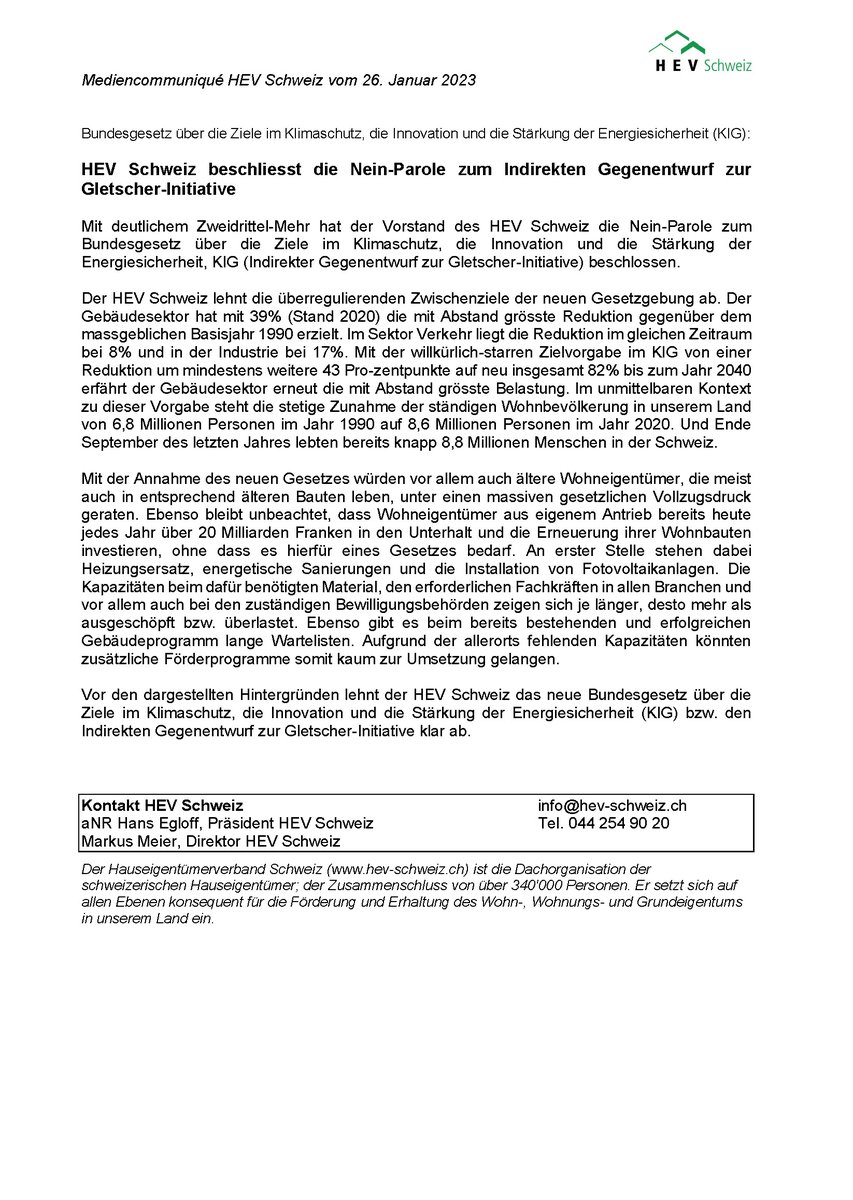 HEV Schweiz

Mediencommuniqué HEV Schweiz vom 26. Januar 2023

Bundesgesetz über die Ziele im Klimaschutz, die Innovation und die Stärkung der Energiesicherheit (KIG):

HEV Schweiz beschliesst die Nein-Parole zum Indirekten Gegenentwurf zur Gletscher-Initiative

Mit deutlichem Zweidrittel-Mehr hat der Vorstand des HEV Schweiz die Nein-Parole zum Bundesgesetz über die Ziele im Klimaschutz, die Innovation und die Stärkung der Energiesicherheit, KIG (Indirekter Gegenentwurf zur Gletscher-Initiative) beschlossen.

Der HEV Schweiz lehnt die überregulierenden Zwischenziele der neuen Gesetzgebung ab. Der Gebäudesektor hat mit 39% (Stand 2020) die mit Abstand grösste Reduktion gegenüber dem massgeblichen Basisjahr 1990 erzielt. Im Sektor Verkehr liegt die Reduktion im gleichen Zeitraum bei 8% und in der Industrie bei 17%. Mit der willkürlich-starren Zielvorgabe im KIG von einer Reduktion um mindestens weitere 43 Pro-zentpunkte auf neu insgesamt 82% bis zum Jahr 2040 erfährt der Gebäudesektor erneut die mit Abstand grösste Belastung. Im unmittelbaren Kontext zu dieser Vorgabe steht die stetige Zunahme der ständigen Wohnbevölkerung in unserem Land von 6,8 Millionen Personen im Jahr 1990 auf 8,6 Millionen Personen im Jahr 2020. Und Ende September des letzten Jahres lebten bereits knapp 8,8 Millionen Menschen in der Schweiz.

Mit der Annahme des neuen Gesetzes würden vor allem auch ältere Wohneigentümer, die meist auch in entsprechend älteren Bauten leben, unter einen massiven gesetzlichen Vollzugsdruck geraten. Ebenso bleibt unbeachtet, dass Wohneigentümer aus eigenem Antrieb bereits heute jedes Jahr über 20 Milliarden Franken in den Unterhalt und die Erneuerung ihrer Wohnbauten investieren, ohne dass es hierfür eines Gesetzes bedarf. An erster Stelle stehen dabei Heizungsersatz, energetische Sanierungen und die Installation von Fotovoltaikanlagen. Die Kapazitäten beim dafür benötigten Material, den erforderlichen Fachkräften in allen Branchen und vor allem auch bei den zuständigen Bewilligungsbehörden zeigen sich je länger, desto mehr als ausgeschöpft bzw. überlastet. Ebenso gibt es beim bereits bestehenden und erfolgreichen Gebäudeprogramm lange Wartelisten. Aufgrund der allerorts fehlenden Kapazitäten könnten zusätzliche Förderprogramme somit kaum zur Umsetzung gelangen.

Vor den dargestellten Hintergründen lehnt der HEV Schweiz das neue Bundesgesetz über die Ziele im Klimaschutz, die Innovation und die Stärkung der Energiesicherheit (KIG) bzw. den Indirekten Gegenentwurf zur Gletscher-Initiative klar ab.

Kontakt HEV Schweiz
aNR Hans Egloff, Präsident HEV Schweiz
Markus Meier, Direktor HEV Schweiz
info@hev-schweiz.ch
Tel. 044 254 90 20

Der Hauseigentümerverband Schweiz (www.hev-schweiz.ch) ist die Dachorganisation der schweizerischen Hauseigentümer; der Zusammenschluss von über 340'000 Personen. Er setzt sich auf allen Ebenen konsequent für die Förderung und Erhaltung des Wohn-, Wohnungs- und Grundeigentums in unserem Land ein.